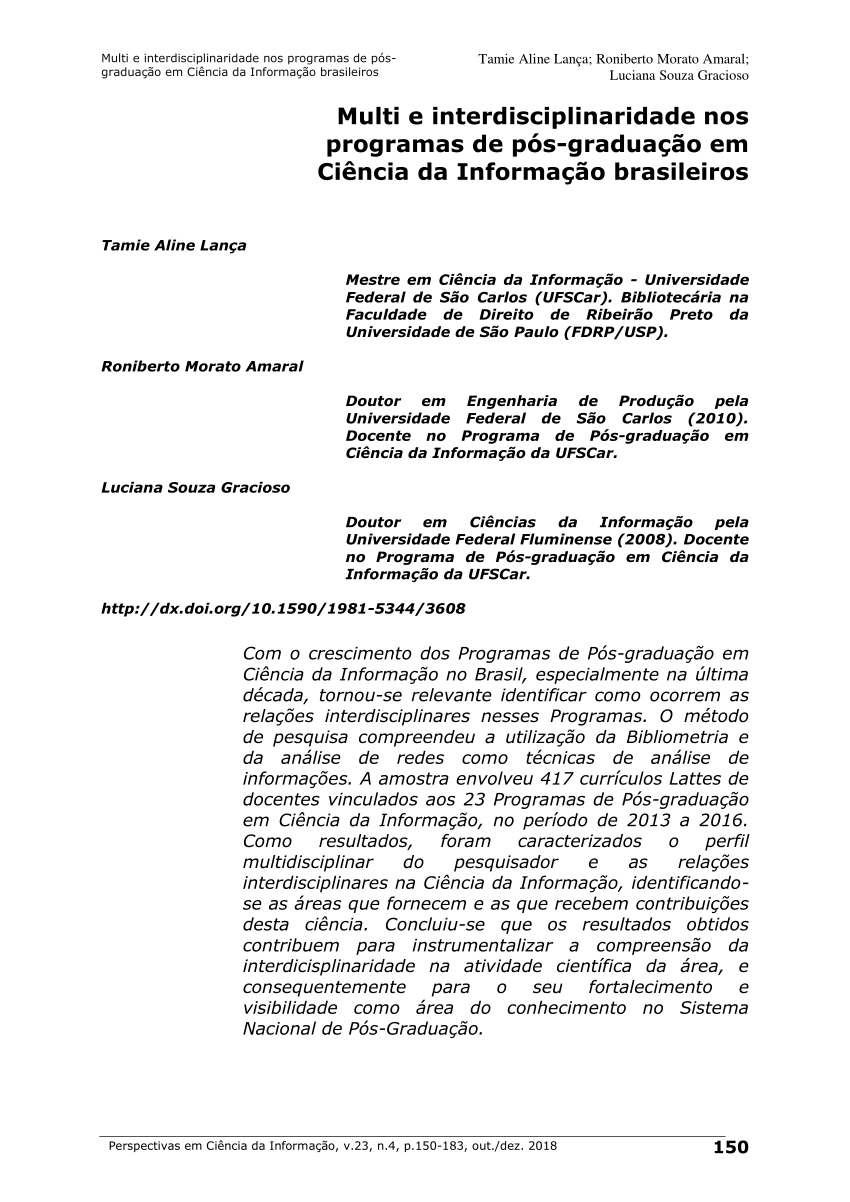 Multi e interdisciplinaridade nos programas de pós-graduação em Ciência da Informação brasileiros

Tamie Aline Lança; Roniberto Morato Amaral; Luciana Souza Gracioso

Multi e interdisciplinaridade nos programas de pós-graduação em Ciência da Informação brasileiros

Tamie Aline Lança

Mestre em Ciência da Informação - Universidade Federal de São Carlos (UFSCar). Bibliotecária na Faculdade de Direito de Ribeirão Preto da Universidade de São Paulo (FDRP/USP).

Roniberto Morato Amaral

Doutor em Engenharia de Produção pela Universidade Federal de São Carlos (2010). Docente no Programa de Pós-graduação em Ciência da Informação da UFSCar.

Luciana Souza Gracioso

Doutor em Ciências da Informação pela Universidade Federal Fluminense (2008). Docente no Programa de Pós-graduação em Ciência da Informação da UFSCar.

http://dx.doi.org/10.1590/1981-5344/3608

Com o crescimento dos Programas de Pós-graduação em Ciência da Informação no Brasil, especialmente na última década, tornou-se relevante identificar como ocorrem as relações interdisciplinares nesses Programas. O método de pesquisa compreendeu a utilização da Bibliometria e da análise de redes como técnicas de análise de informações. A amostra envolveu 417 currículos Lattes de docentes vinculados aos 23 Programas de Pós-graduação em Ciência da Informação, no período de 2013 a 2016. Como resultados, foram caracterizados o perfil multidisciplinar do pesquisador e as relações interdisciplinares na Ciência da Informação, identificando-se as áreas que fornecem e as que recebem contribuições desta ciência. Concluiu-se que os resultados obtidos contribuem para instrumentalizar a compreensão da interdicisplinaridade na atividade científica da área, e consequentemente para o seu fortalecimento e visibilidade como área do conhecimento no Sistema Nacional de Pós-Graduação.

Perspectivas em Ciência da Informação, v.23, n.4, p.150-183, out./dez. 2018

150